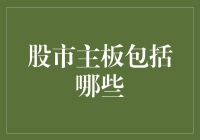 股市主板包括哪些